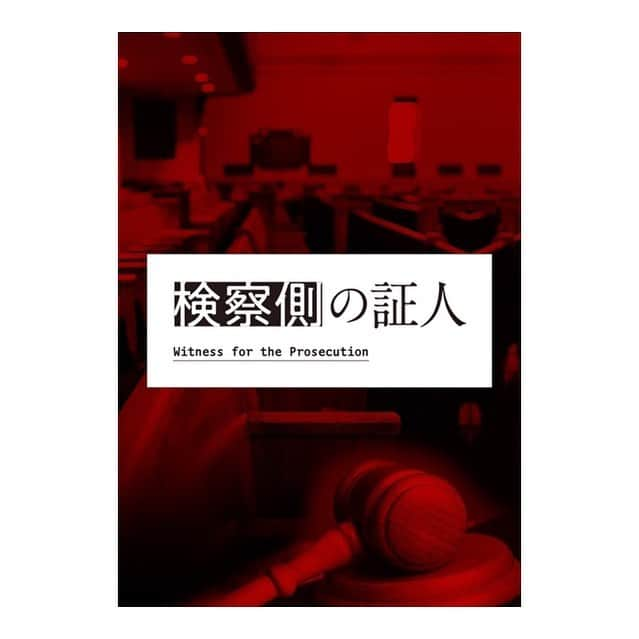 検察側の証人

Witness for the Prosecution